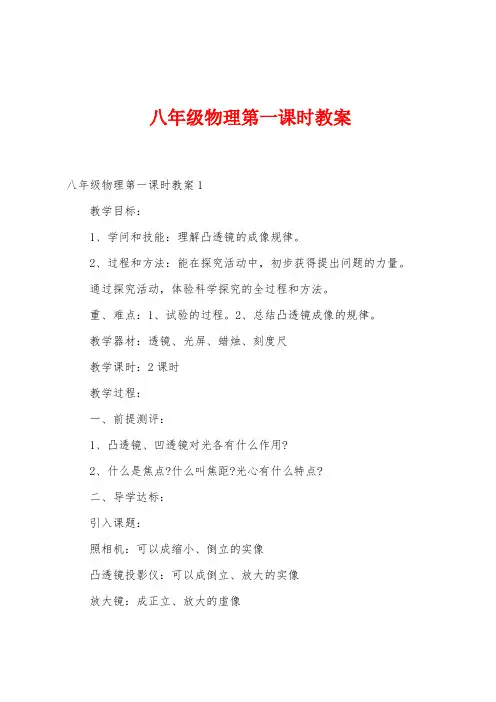 八年级物理第一课时教案

八年级物理第一课时教案 1

教学目标：

1、学问和技能：理解凸透镜的成像规律。

2、过程和方法：能在探究活动中，初步获得提出问题的力量。

通过探究活动，体验科学探究的全过程和方法。

重、难点：1、试验的过程。2、总结凸透镜成像的规律。

教学器材：透镜、光屏、蜡烛、刻度尺

教学课时：2 课时

教学过程：

一、前提测评：

1、凸透镜、凹透镜对光各有什么作用?

2、什么是焦点?什么叫焦距?光心有什么特点?

二、导学达标：

引入课题：

照相机：可以成缩小、倒立的实像

凸透镜投影仪：可以成倒立、放大的实像

放大镜：成正立、放大的虚像